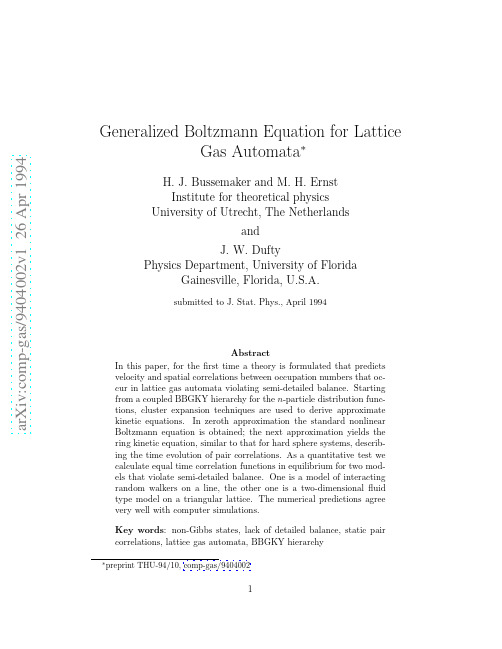 arXiv:comp-gas/9404002v1 26 Apr 1994

Generalized Boltzmann Equation for Lattice Gas Automata*

H. J. Bussemaker and M. H. Ernst
Institute for theoretical physics
University of Utrecht, The Netherlands

and

J. W. Dufty
Physics Department, University of Florida
Gainesville, Florida, U.S.A.

submitted to J. Stat. Phys., April 1994

Abstract

In this paper, for the first time a theory is formulated that predicts velocity and spatial correlations between occupation numbers that occur in lattice gas automata violating semi-detailed balance. Starting from a coupled BBGKY hierarchy for the $n$-particle distribution functions, cluster expansion techniques are used to derive approximate kinetic equations. In zeroth approximation the standard nonlinear Boltzmann equation is obtained; the next approximation yields the ring kinetic equation, similar to that for hard sphere systems, describing the time evolution of pair correlations. As a quantitative test we calculate equal time correlation functions in equilibrium for two models that violate semi-detailed balance. One is a model of interacting random walkers on a line, the other one is a two-dimensional fluid type model on a triangular lattice. The numerical predictions agree very well with computer simulations.

Key words: non-Gibbs states, lack of detailed balance, static pair correlations, lattice gas automata, BBGKY hierarchy

*preprint THU-94/10, comp-gas/9404002

1